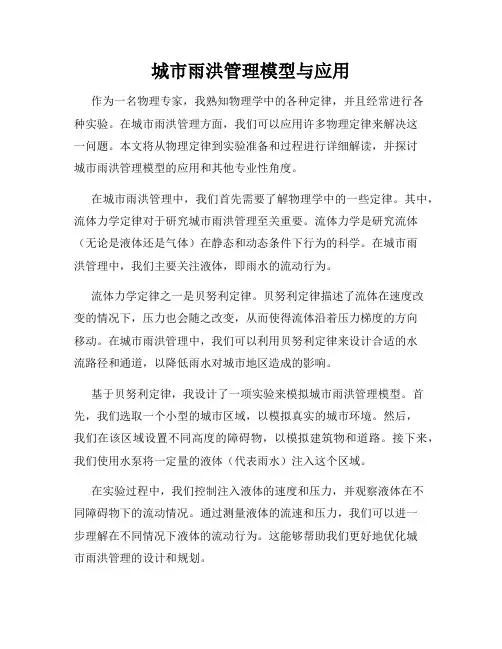 城市雨洪管理模型与应用

作为一名物理专家，我熟知物理学中的各种定律，并且经常进行各种实验。在城市雨洪管理方面，我们可以应用许多物理定律来解决这一问题。本文将从物理定律到实验准备和过程进行详细解读，并探讨城市雨洪管理模型的应用和其他专业性角度。

在城市雨洪管理中，我们首先需要了解物理学中的一些定律。其中，流体力学定律对于研究城市雨洪管理至关重要。流体力学是研究流体（无论是液体还是气体）在静态和动态条件下行为的科学。在城市雨洪管理中，我们主要关注液体，即雨水的流动行为。

流体力学定律之一是贝努利定律。贝努利定律描述了流体在速度改变的情况下，压力也会随之改变，从而使得流体沿着压力梯度的方向移动。在城市雨洪管理中，我们可以利用贝努利定律来设计合适的水流路径和通道，以降低雨水对城市地区造成的影响。

基于贝努利定律，我设计了一项实验来模拟城市雨洪管理模型。首先，我们选取一个小型的城市区域，以模拟真实的城市环境。然后，我们在该区域设置不同高度的障碍物，以模拟建筑物和道路。接下来，我们使用水泵将一定量的液体（代表雨水）注入这个区域。

在实验过程中，我们控制注入液体的速度和压力，并观察液体在不同障碍物下的流动情况。通过测量液体的流速和压力，我们可以进一步理解在不同情况下液体的流动行为。这能够帮助我们更好地优化城市雨洪管理的设计和规划。